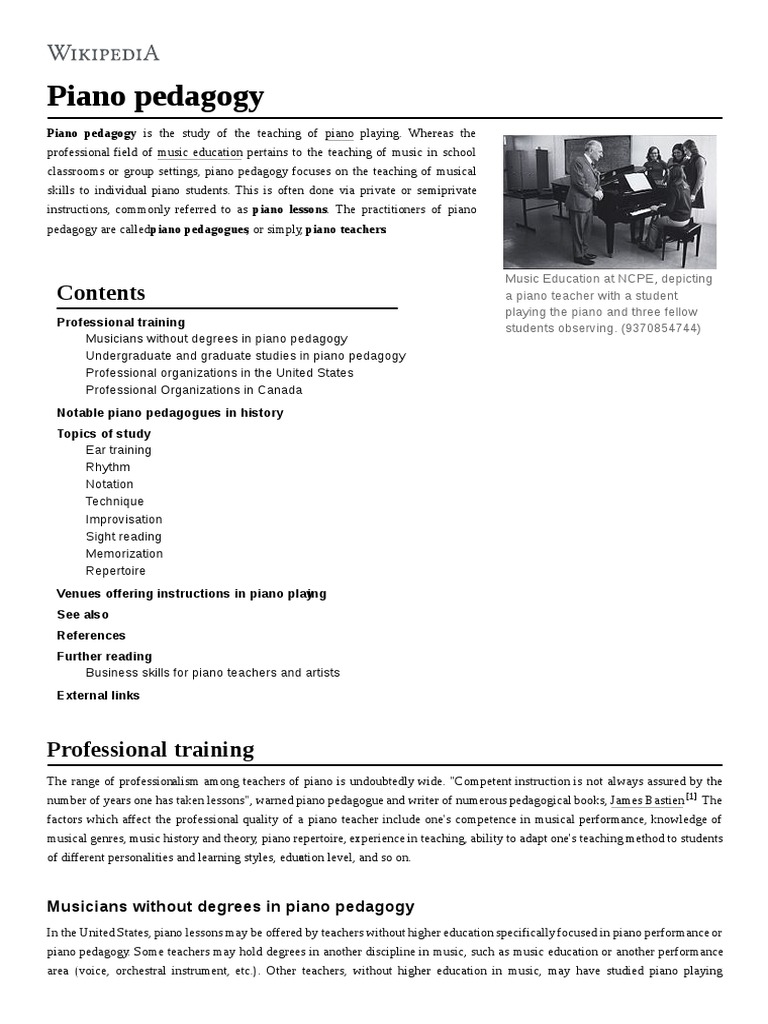 WIKIPEDIA

Piano pedagogy

Piano pedagogy is the study of the teaching of piano playing. Whereas the professional field of music education pertains to the teaching of music in school classrooms or group settings, piano pedagogy focuses on the teaching of musical skills to individual piano students. This is often done via private or semiprivate instructions, commonly referred to as piano lessons. The practitioners of piano pedagogy are called piano pedagogues, or simply, piano teachers.

Music Education at NCPE, depicting a piano teacher with a student playing the piano and three fellow students observing. (9370854744)

Contents

Professional training
Musicians without degrees in piano pedagogy
Undergraduate and graduate studies in piano pedagogy
Professional organizations in the United States
Professional Organizations in Canada
Notable piano pedagogues in history
Topics of study
Ear training
Rhythm
Notation
Technique
Improvisation
Sight reading
Memorization
Repertoire
Venues offering instructions in piano playing
See also
References
Further reading
Business skills for piano teachers and artists
External links

Professional training

The range of professionalism among teachers of piano is undoubtedly wide. "Competent instruction is not always assured by the number of years one has taken lessons", warned piano pedagogue and writer of numerous pedagogical books, James Bastien.[1] The factors which affect the professional quality of a piano teacher include one's competence in musical performance, knowledge of musical genres, music history and theory, piano repertoire, experience in teaching, ability to adapt one's teaching method to students of different personalities and learning styles, education level, and so on.

Musicians without degrees in piano pedagogy

In the United States, piano lessons may be offered by teachers without higher education specifically focused in piano performance or piano pedagogy. Some teachers may hold degrees in another discipline in music, such as music education or another performance area (voice, orchestral instrument, etc.). Other teachers, without higher education in music, may have studied piano playing